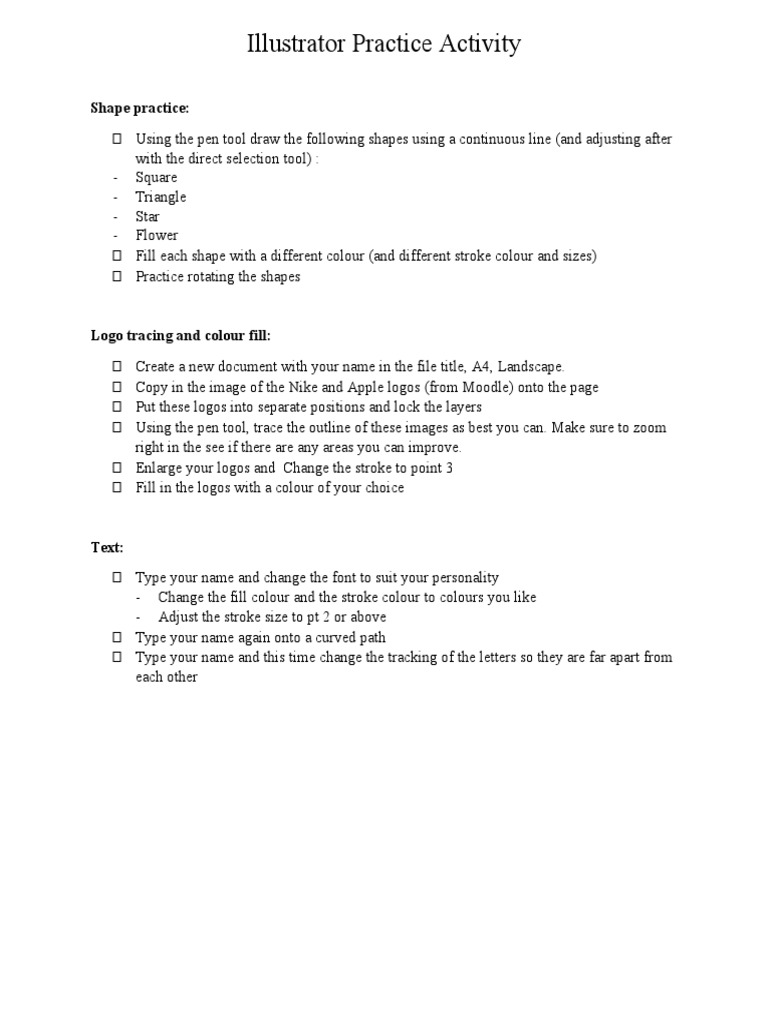 Illustrator Practice Activity

Shape practice:

☐ Using the pen tool draw the following shapes using a continuous line (and adjusting after with the direct selection tool) :
- Square
- Triangle
- Star
- Flower
☐ Fill each shape with a different colour (and different stroke colour and sizes)
☐ Practice rotating the shapes

Logo tracing and colour fill:

☐ Create a new document with your name in the file title, A4, Landscape.
☐ Copy in the image of the Nike and Apple logos (from Moodle) onto the page
☐ Put these logos into separate positions and lock the layers
☐ Using the pen tool, trace the outline of these images as best you can. Make sure to zoom right in the see if there are any areas you can improve.
☐ Enlarge your logos and Change the stroke to point 3
☐ Fill in the logos with a colour of your choice

Text:

☐ Type your name and change the font to suit your personality
- Change the fill colour and the stroke colour to colours you like
- Adjust the stroke size to pt 2 or above
☐ Type your name again onto a curved path
☐ Type your name and this time change the tracking of the letters so they are far apart from each other